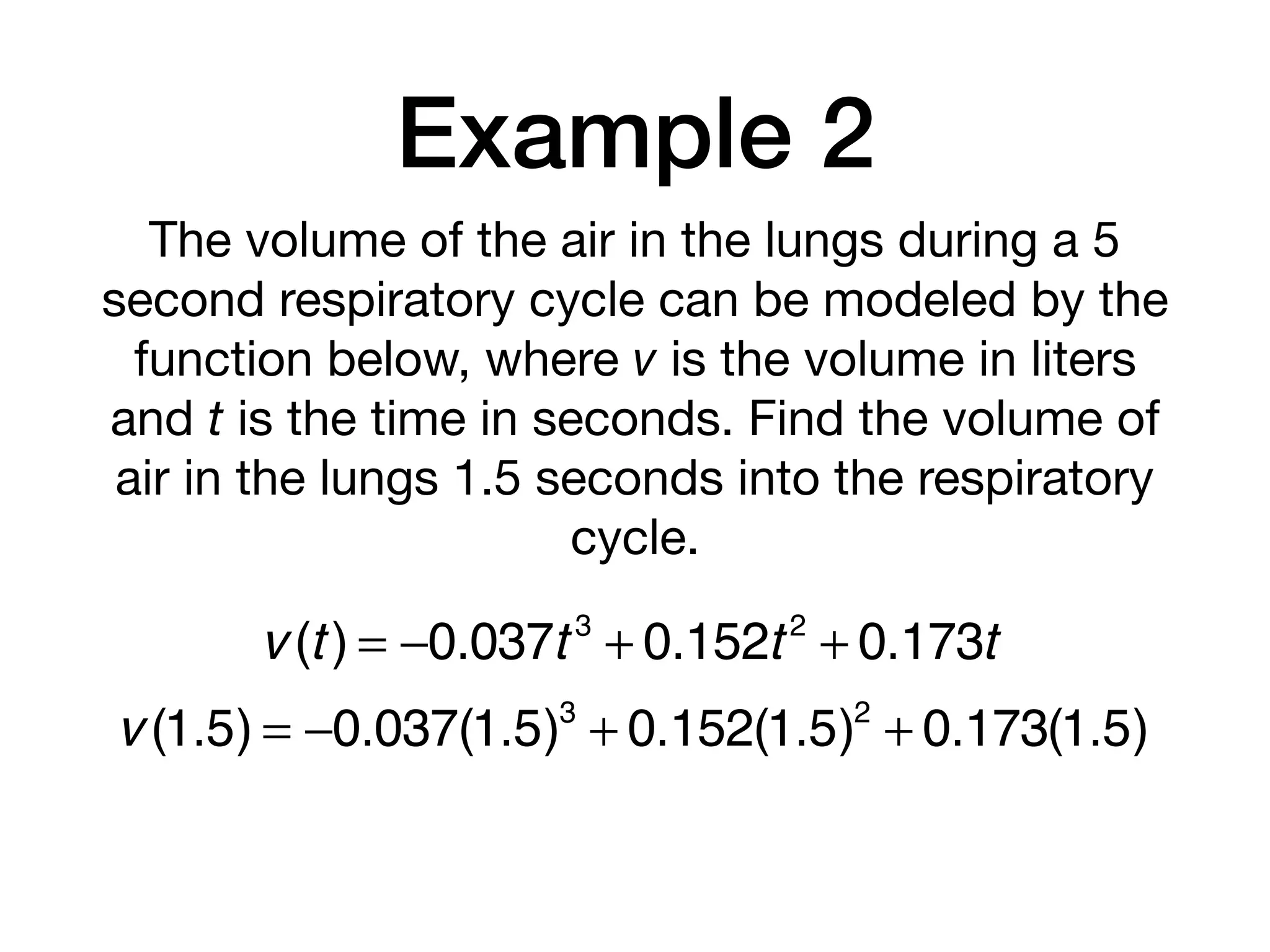 Example 2

The volume of the air in the lungs during a 5 second respiratory cycle can be modeled by the function below, where $v$ is the volume in liters and $t$ is the time in seconds. Find the volume of air in the lungs 1.5 seconds into the respiratory cycle.

$v(t) = -0.037t^3 + 0.152t^2 + 0.173t$

$v(1.5) = -0.037(1.5)^3 + 0.152(1.5)^2 + 0.173(1.5)$